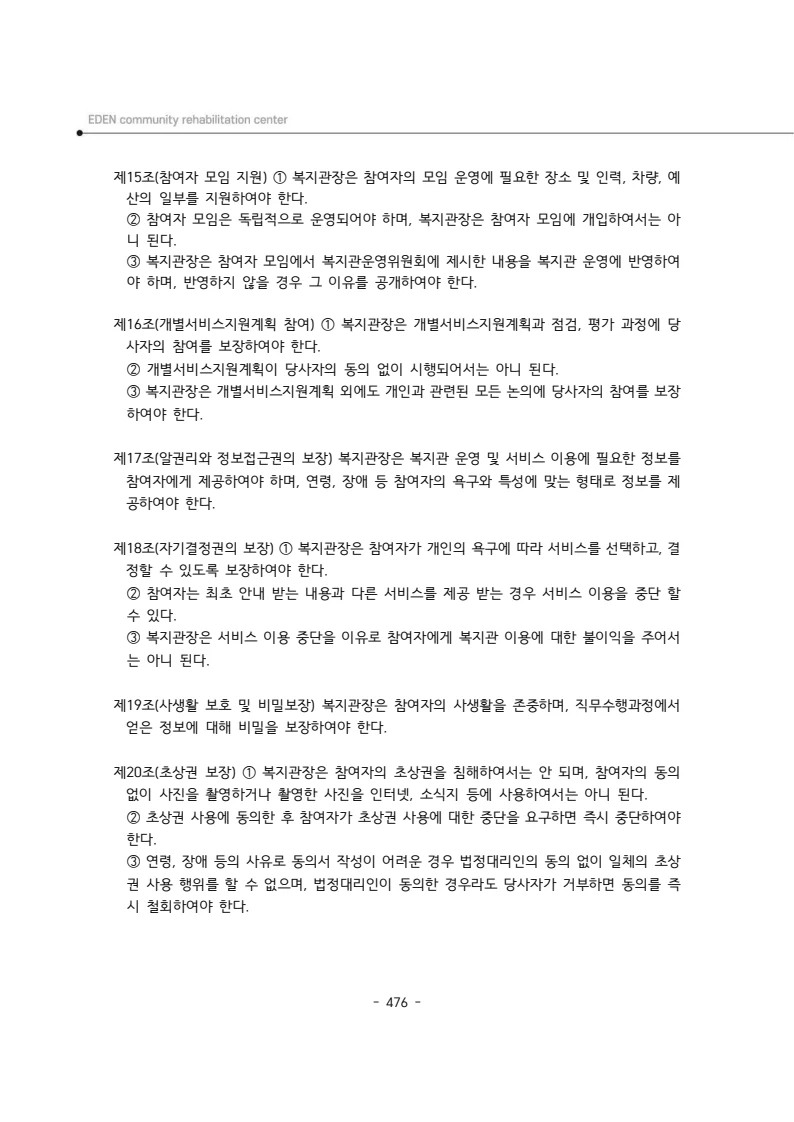 EDEN community rehabilitation center

제15조(참여자 모임 지원) ① 복지관장은 참여자의 모임 운영에 필요한 장소 및 인력, 차량, 예산의 일부를 지원하여야 한다.
② 참여자 모임은 독립적으로 운영되어야 하며, 복지관장은 참여자 모임에 개입하여서는 아니 된다.
③ 복지관장은 참여자 모임에서 복지관운영위원회에 제시한 내용을 복지관 운영에 반영하여야 하며, 반영하지 않을 경우 그 이유를 공개하여야 한다.

제16조(개별서비스지원계획 참여) ① 복지관장은 개별서비스지원계획과 점검, 평가 과정에 당사자의 참여를 보장하여야 한다.
② 개별서비스지원계획이 당사자의 동의 없이 시행되어서는 아니 된다.
③ 복지관장은 개별서비스지원계획 외에도 개인과 관련된 모든 논의에 당사자의 참여를 보장하여야 한다.

제17조(알권리와 정보접근권의 보장) 복지관장은 복지관 운영 및 서비스 이용에 필요한 정보를 참여자에게 제공하여야 하며, 연령, 장애 등 참여자의 욕구와 특성에 맞는 형태로 정보를 제공하여야 한다.

제18조(자기결정권의 보장) ① 복지관장은 참여자가 개인의 욕구에 따라 서비스를 선택하고, 결정할 수 있도록 보장하여야 한다.
② 참여자는 최초 안내 받는 내용과 다른 서비스를 제공 받는 경우 서비스 이용을 중단 할 수 있다.
③ 복지관장은 서비스 이용 중단을 이유로 참여자에게 복지관 이용에 대한 불이익을 주어서는 아니 된다.

제19조(사생활 보호 및 비밀보장) 복지관장은 참여자의 사생활을 존중하며, 직무수행과정에서 얻은 정보에 대해 비밀을 보장하여야 한다.

제20조(초상권 보장) ① 복지관장은 참여자의 초상권을 침해하여서는 안 되며, 참여자의 동의 없이 사진을 촬영하거나 촬영한 사진을 인터넷, 소식지 등에 사용하여서는 아니 된다.
② 초상권 사용에 동의한 후 참여자가 초상권 사용에 대한 중단을 요구하면 즉시 중단하여야 한다.
③ 연령, 장애 등의 사유로 동의서 작성이 어려운 경우 법정대리인의 동의 없이 일체의 초상권 사용 행위를 할 수 없으며, 법정대리인이 동의한 경우라도 당사자가 거부하면 동의를 즉시 철회하여야 한다.

- 476 -